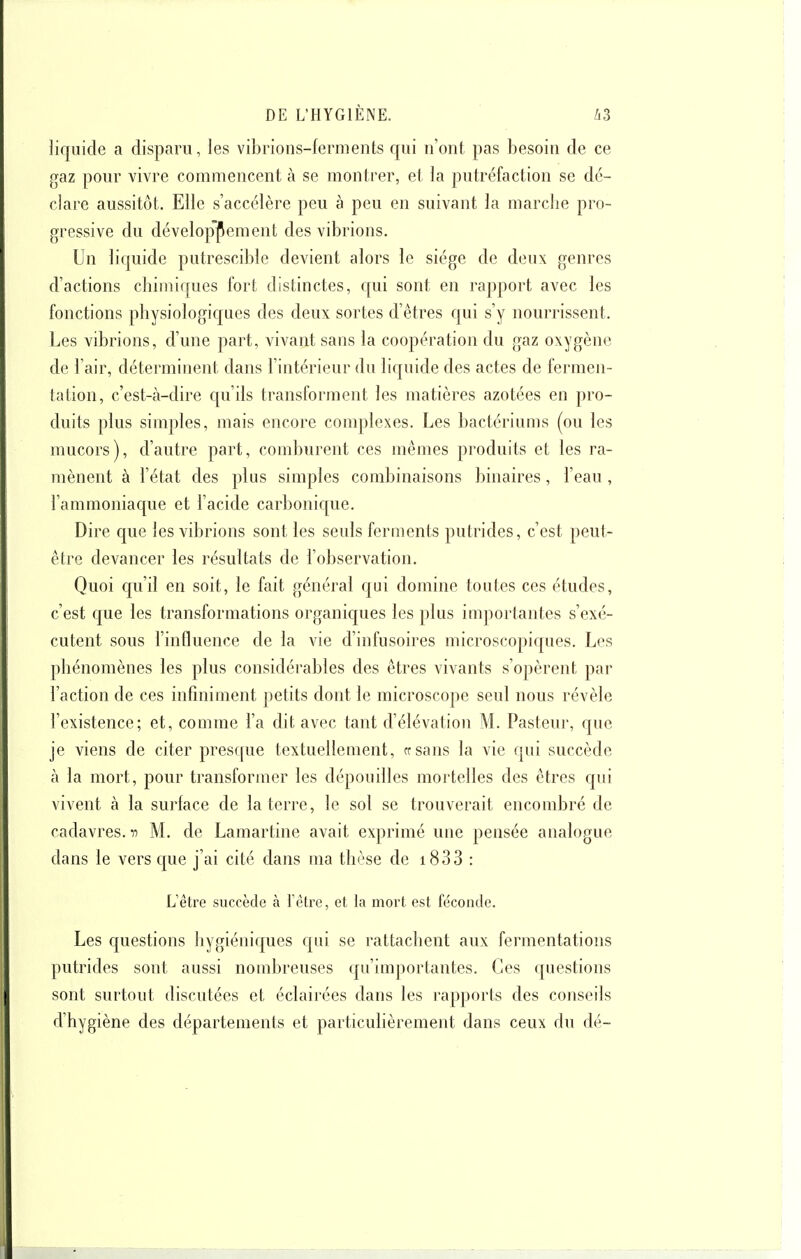 DE L'HYGIÈNE. 43

liquide a disparu, les vibrions-ferments qui n'ont pas besoin de ce gaz pour vivre commencent à se montrer, et la putréfaction se déclare aussitôt. Elle s'accélère peu à peu en suivant la marche progressive du développement des vibrions.

Un liquide putrescible devient alors le siége de deux genres d'actions chimiques fort distinctes, qui sont en rapport avec les fonctions physiologiques des deux sortes d'êtres qui s'y nourrissent. Les vibrions, d'une part, vivant sans la coopération du gaz oxygène de l'air, déterminent dans l'intérieur du liquide des actes de fermentation, c'est-à-dire qu'ils transforment les matières azotées en produits plus simples, mais encore complexes. Les bactériums (ou les mucors), d'autre part, comburent ces mêmes produits et les ramènent à l'état des plus simples combinaisons binaires, l'eau, l'ammoniaque et l'acide carbonique.

Dire que les vibrions sont les seuls ferments putrides, c'est peut-être devancer les résultats de l'observation.

Quoi qu'il en soit, le fait général qui domine toutes ces études, c'est que les transformations organiques les plus importantes s'exécutent sous l'influence de la vie d'infusoires microscopiques. Les phénomènes les plus considérables des êtres vivants s'opèrent par l'action de ces infiniment petits dont le microscope seul nous révèle l'existence; et, comme l'a dit avec tant d'élévation M. Pasteur, que je viens de citer presque textuellement, «sans la vie qui succède à la mort, pour transformer les dépouilles mortelles des êtres qui vivent à la surface de la terre, le sol se trouverait encombré de cadavres.» M. de Lamartine avait exprimé une pensée analogue dans le vers que j'ai cité dans ma thèse de 1833 :

L'être succède à l'être, et la mort est féconde.

Les questions hygiéniques qui se rattachent aux fermentations putrides sont aussi nombreuses qu'importantes. Ces questions sont surtout discutées et éclairées dans les rapports des conseils d'hygiène des départements et particulièrement dans ceux du dé-